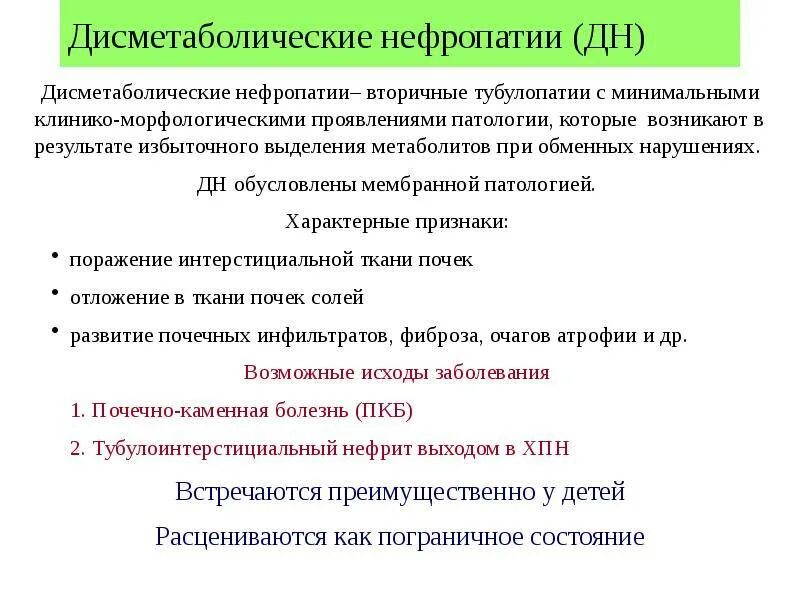 Дисметаболические нефропатии (ДН)

Дисметаболические нефропатии– вторичные тубулопатии с минимальными клинико-морфологическими проявлениями патологии, которые возникают в результате избыточного выделения метаболитов при обменных нарушениях.

ДН обусловлены мембранной патологией.

Характерные признаки:

• поражение интерстициальной ткани почек
• отложение в ткани почек солей
• развитие почечных инфильтратов, фиброза, очагов атрофии и др.

Возможные исходы заболевания

1. Почечно-каменная болезнь (ПКБ)
2. Тубулоинтерстициальный нефрит выходом в ХПН

Встречаются преимущественно у детей

Расцениваются как пограничное состояние